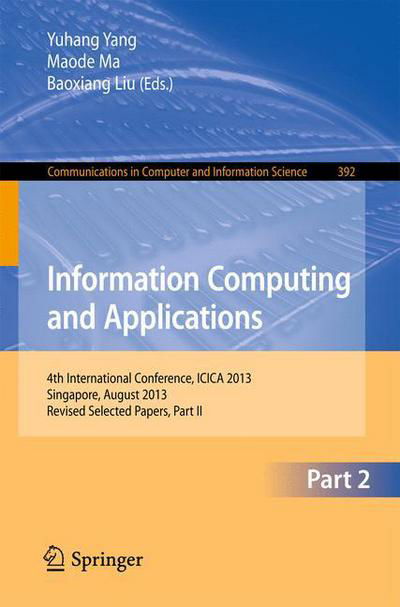 Yuhang Yang
Maode Ma
Baoxiang Liu (Eds.)

Communications in Computer and Information Science 392

Information Computing and Applications

4th International Conference, ICICA 2013
Singapore, August 2013
Revised Selected Papers, Part II

Part 2

Springer